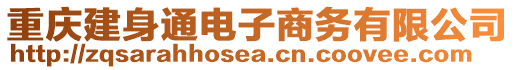 重庆建身通电子商务有限公司
http://zqsarahhosea.cn.coovee.com